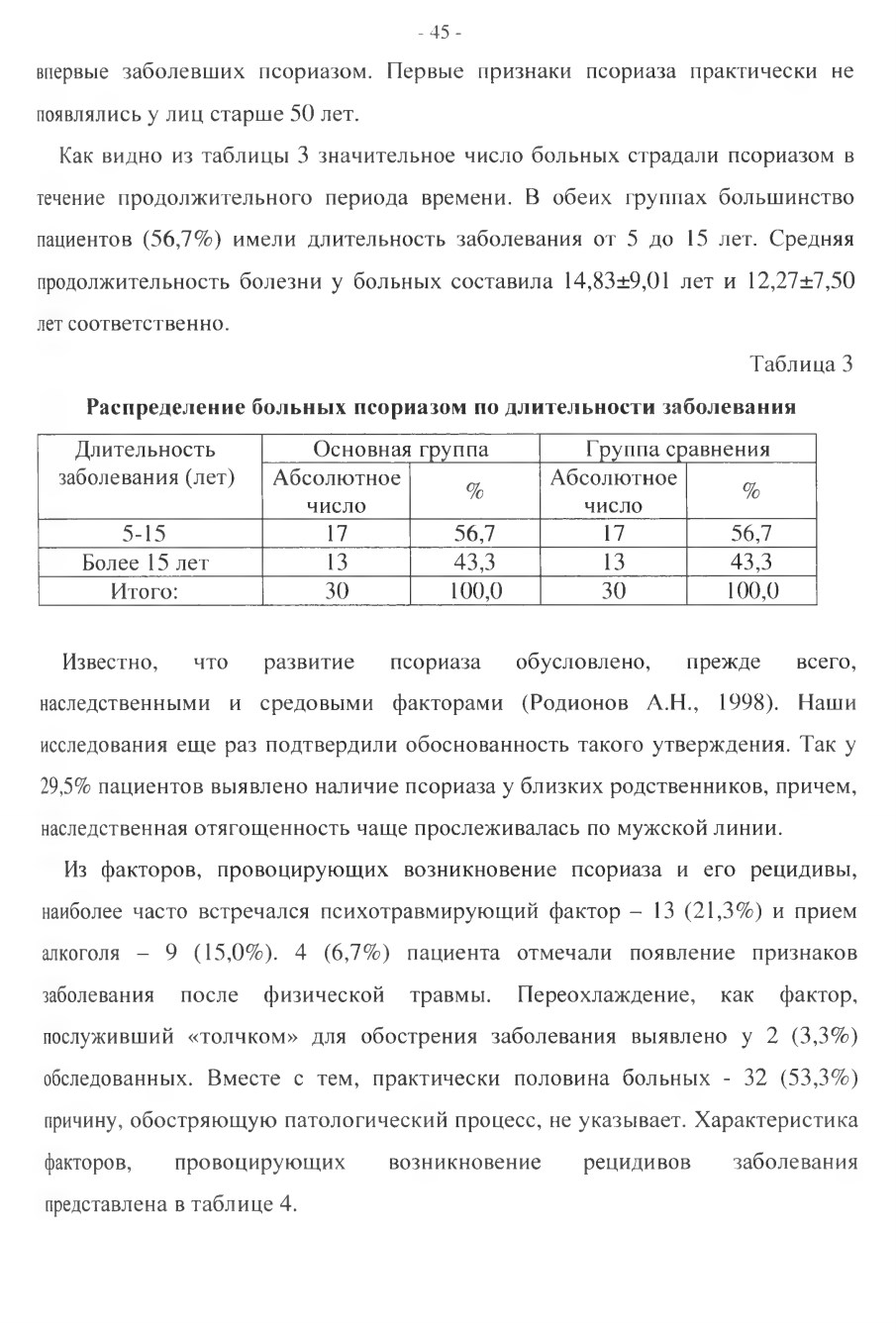 - 45 -

впервые заболевших псориазом. Первые признаки псориаза практически не появлялись у лиц старше 50 лет.

Как видно из таблицы 3 значительное число больных страдали псориазом в течение продолжительного периода времени. В обеих группах большинство пациентов (56,7%) имели длительность заболевания от 5 до 15 лет. Средняя продолжительность болезни у больных составила 14,83±9,01 лет и 12,27±7,50 лет соответственно.

Таблица 3

Распределение больных псориазом по длительности заболевания

| Длительность заболевания (лет) | Основная группа | | Группа сравнения | |
|---|---|---|---|---|
| | Абсолютное число | % | Абсолютное число | % |
| 5-15 | 17 | 56,7 | 17 | 56,7 |
| Более 15 лет | 13 | 43,3 | 13 | 43,3 |
| Итого: | 30 | 100,0 | 30 | 100,0 |

Известно, что развитие псориаза обусловлено, прежде всего, наследственными и средовыми факторами (Родионов А.Н., 1998). Наши исследования еще раз подтвердили обоснованность такого утверждения. Так у 29,5% пациентов выявлено наличие псориаза у близких родственников, причем, наследственная отягощенность чаще прослеживалась по мужской линии.

Из факторов, провоцирующих возникновение псориаза и его рецидивы, наиболее часто встречался психотравмирующий фактор – 13 (21,3%) и прием алкоголя – 9 (15,0%). 4 (6,7%) пациента отмечали появление признаков заболевания после физической травмы. Переохлаждение, как фактор, послуживший «толчком» для обострения заболевания выявлено у 2 (3,3%) обследованных. Вместе с тем, практически половина больных - 32 (53,3%) причину, обостряющую патологический процесс, не указывает. Характеристика факторов, провоцирующих возникновение рецидивов заболевания представлена в таблице 4.